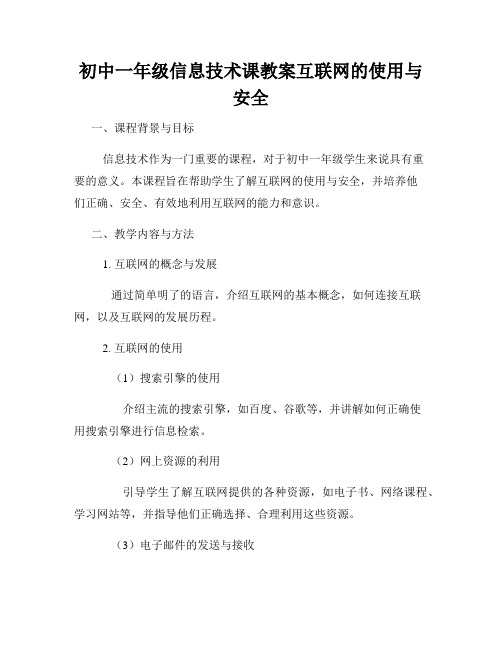 初中一年级信息技术课教案互联网的使用与安全

一、课程背景与目标

信息技术作为一门重要的课程，对于初中一年级学生来说具有重要的意义。本课程旨在帮助学生了解互联网的使用与安全，并培养他们正确、安全、有效地利用互联网的能力和意识。

二、教学内容与方法

1. 互联网的概念与发展

通过简单明了的语言，介绍互联网的基本概念，如何连接互联网，以及互联网的发展历程。

2. 互联网的使用

（1）搜索引擎的使用

介绍主流的搜索引擎，如百度、谷歌等，并讲解如何正确使用搜索引擎进行信息检索。

（2）网上资源的利用

引导学生了解互联网提供的各种资源，如电子书、网络课程、学习网站等，并指导他们正确选择、合理利用这些资源。

（3）电子邮件的发送与接收